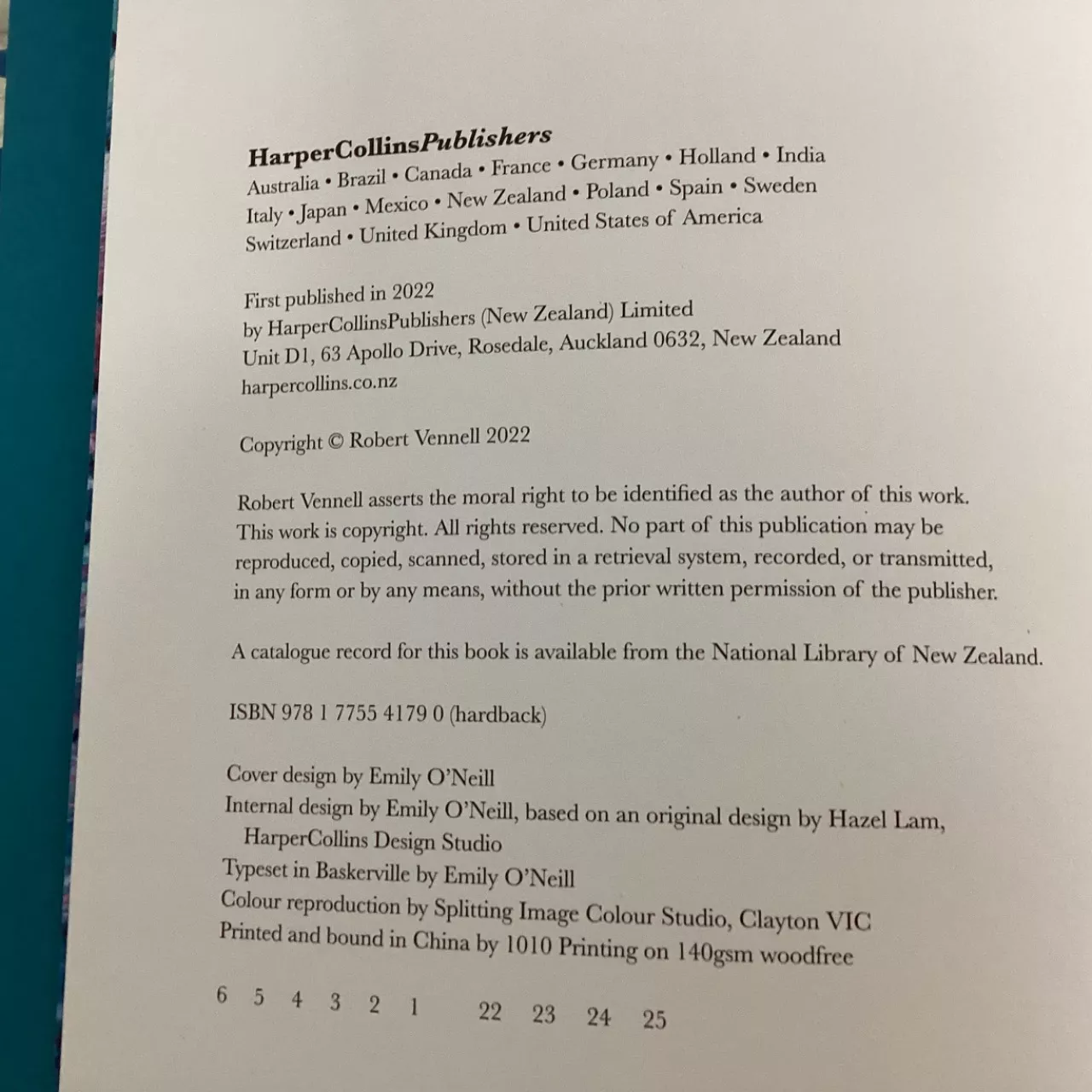 HarperCollinsPublishers
Australia • Brazil • Canada • France • Germany • Holland • India
Italy • Japan • Mexico • New Zealand • Poland • Spain • Sweden
Switzerland • United Kingdom • United States of America

First published in 2022
by HarperCollinsPublishers (New Zealand) Limited
Unit D1, 63 Apollo Drive, Rosedale, Auckland 0632, New Zealand
harpercollins.co.nz

Copyright © Robert Vennell 2022

Robert Vennell asserts the moral right to be identified as the author of this work. This work is copyright. All rights reserved. No part of this publication may be reproduced, copied, scanned, stored in a retrieval system, recorded, or transmitted, in any form or by any means, without the prior written permission of the publisher.

A catalogue record for this book is available from the National Library of New Zealand.

ISBN 978 1 7755 4179 0 (hardback)

Cover design by Emily O'Neill
Internal design by Emily O'Neill, based on an original design by Hazel Lam, HarperCollins Design Studio
Typeset in Baskerville by Emily O'Neill
Colour reproduction by Splitting Image Colour Studio, Clayton VIC
Printed and bound in China by 1010 Printing on 140gsm woodfree

6 5 4 3 2 1 22 23 24 25